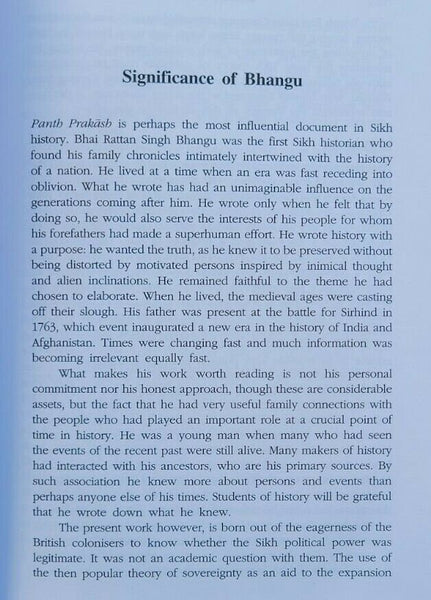 Significance of Bhangu

Panth Prakāsh is perhaps the most influential document in Sikh history. Bhai Rattan Singh Bhangu was the first Sikh historian who found his family chronicles intimately intertwined with the history of a nation. He lived at a time when an era was fast receding into oblivion. What he wrote has had an unimaginable influence on the generations coming after him. He wrote only when he felt that by doing so, he would also serve the interests of his people for whom his forefathers had made a superhuman effort. He wrote history with a purpose: he wanted the truth, as he knew it to be preserved without being distorted by motivated persons inspired by inimical thought and alien inclinations. He remained faithful to the theme he had chosen to elaborate. When he lived, the medieval ages were casting off their slough. His father was present at the battle for Sirhind in 1763, which event inaugurated a new era in the history of India and Afghanistan. Times were changing fast and much information was becoming irrelevant equally fast.

What makes his work worth reading is not his personal commitment nor his honest approach, though these are considerable assets, but the fact that he had very useful family connections with the people who had played an important role at a crucial point of time in history. He was a young man when many who had seen the events of the recent past were still alive. Many makers of history had interacted with his ancestors, who are his primary sources. By such association he knew more about persons and events than perhaps anyone else of his times. Students of history will be grateful that he wrote down what he knew.

The present work however, is born out of the eagerness of the British colonisers to know whether the Sikh political power was legitimate. It was not an academic question with them. The use of the then popular theory of sovereignty as an aid to the expansion